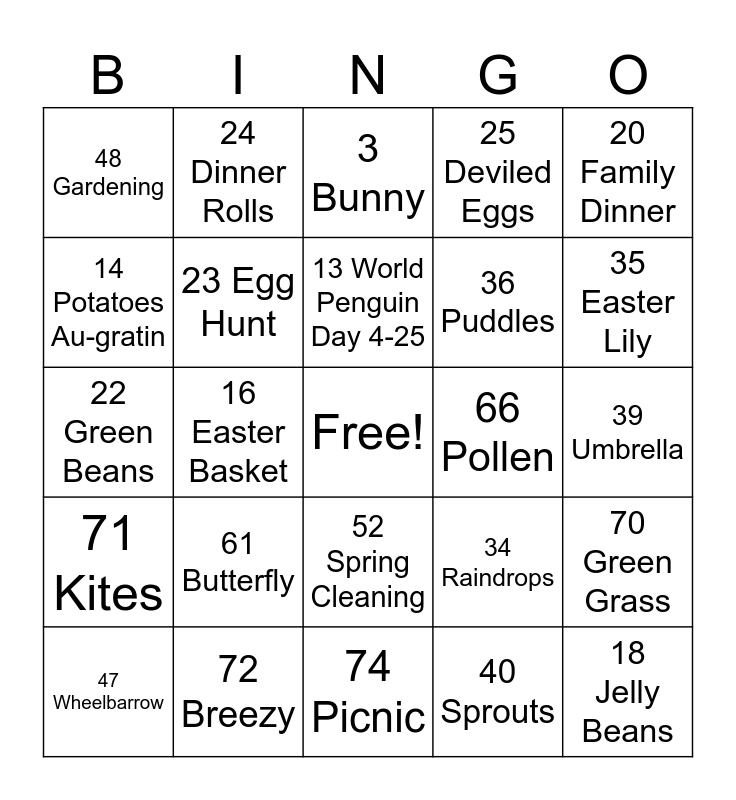 | B | I | N | G | O |
|---|---|---|---|---|
| 48 Gardening | 24 Dinner Rolls | 3 Bunny | 25 Deviled Eggs | 20 Family Dinner |
| 14 Potatoes Au-gratin | 23 Egg Hunt | 13 World Penguin Day 4-25 | 36 Puddles | 35 Easter Lily |
| 22 Green Beans | 16 Easter Basket | Free! | 66 Pollen | 39 Umbrella |
| 71 Kites | 61 Butterfly | 52 Spring Cleaning | 34 Raindrops | 70 Green Grass |
| 47 Wheelbarrow | 72 Breezy | 74 Picnic | 40 Sprouts | 18 Jelly Beans |